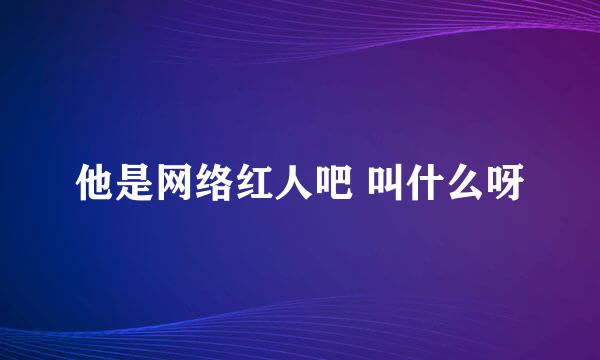 他是网络红人吧 叫什么呀